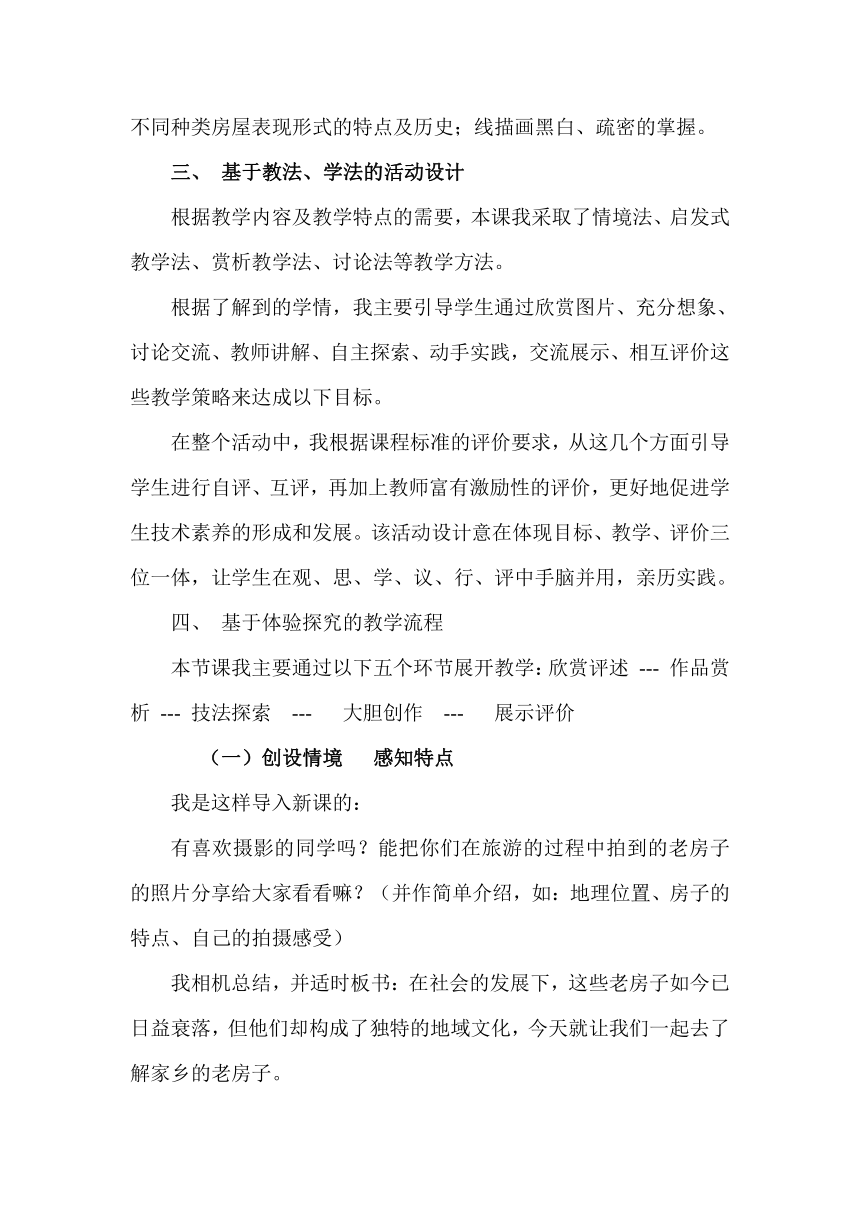 不同种类房屋表现形式的特点及历史；线描画黑白、疏密的掌握。

三、 基于教法、学法的活动设计

根据教学内容及教学特点的需要，本课我采取了情境法、启发式教学法、赏析教学法、讨论法等教学方法。

根据了解到的学情，我主要引导学生通过欣赏图片、充分想象、讨论交流、教师讲解、自主探索、动手实践，交流展示、相互评价这些教学策略来达成以下目标。

在整个活动中，我根据课程标准的评价要求，从这几个方面引导学生进行自评、互评，再加上教师富有激励性的评价，更好地促进学生技术素养的形成和发展。该活动设计意在体现目标、教学、评价三位一体，让学生在观、思、学、议、行、评中手脑并用，亲历实践。

四、 基于体验探究的教学流程

本节课我主要通过以下五个环节展开教学：欣赏评述 --- 作品赏析 --- 技法探索 --- 大胆创作 --- 展示评价

（一）创设情境 感知特点

我是这样导入新课的：

有喜欢摄影的同学吗？能把你们在旅游的过程中拍到的老房子的照片分享给大家看看嘛？（并作简单介绍，如：地理位置、房子的特点、自己的拍摄感受）

我相机总结，并适时板书：在社会的发展下，这些老房子如今已日益衰落，但他们却构成了独特的地域文化，今天就让我们一起去了解家乡的老房子。